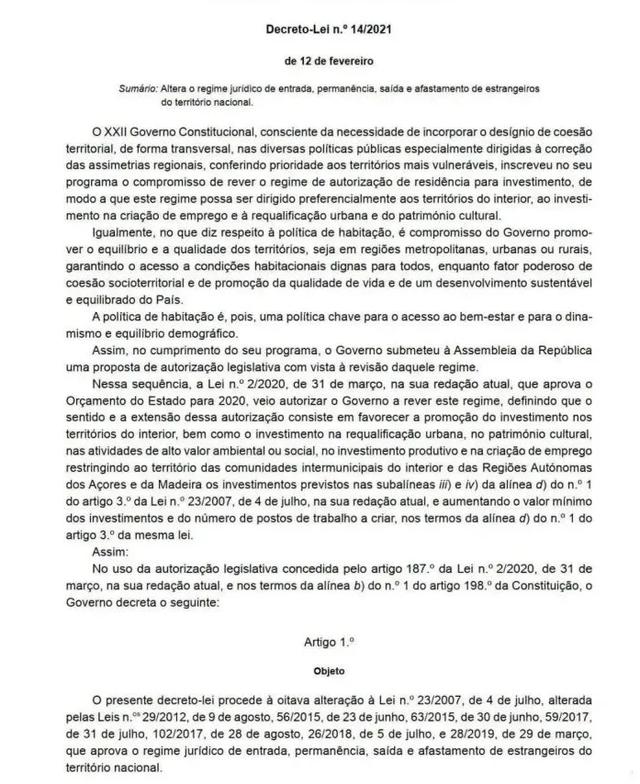 Decreto-Lei n.º 14/2021

de 12 de fevereiro

Sumário: Altera o regime jurídico de entrada, permanência, saída e afastamento de estrangeiros do território nacional.

O XXII Governo Constitucional, consciente da necessidade de incorporar o desígnio de coesão territorial, de forma transversal, nas diversas políticas públicas especialmente dirigidas à correção das assimetrias regionais, conferindo prioridade aos territórios mais vulneráveis, inscreveu no seu programa o compromisso de rever o regime de autorização de residência para investimento, de modo a que este regime possa ser dirigido preferencialmente aos territórios do interior, ao investimento na criação de emprego e à requalificação urbana e do património cultural.

Igualmente, no que diz respeito à política de habitação, é compromisso do Governo promover o equilíbrio e a qualidade dos territórios, seja em regiões metropolitanas, urbanas ou rurais, garantindo o acesso a condições habitacionais dignas para todos, enquanto fator poderoso de coesão socioterritorial e de promoção da qualidade de vida e de um desenvolvimento sustentável e equilibrado do País.

A política de habitação é, pois, uma política chave para o acesso ao bem-estar e para o dinamismo e equilíbrio demográfico.

Assim, no cumprimento do seu programa, o Governo submeteu à Assembleia da República uma proposta de autorização legislativa com vista à revisão daquele regime.

Nessa sequência, a Lei n.º 2/2020, de 31 de março, na sua redação atual, que aprova o Orçamento do Estado para 2020, veio autorizar o Governo a rever este regime, definindo que o sentido e a extensão dessa autorização consiste em favorecer a promoção do investimento nos territórios do interior, bem como o investimento na requalificação urbana, no património cultural, nas atividades de alto valor ambiental ou social, no investimento produtivo e na criação de emprego restringindo ao território das comunidades intermunicipais do interior e das Regiões Autónomas dos Açores e da Madeira os investimentos previstos nas subalíneas iii) e iv) da alínea d) do n.º 1 do artigo 3.º da Lei n.º 23/2007, de 4 de julho, na sua redação atual, e aumentando o valor mínimo dos investimentos e do número de postos de trabalho a criar, nos termos da alínea d) do n.º 1 do artigo 3.º da mesma lei.

Assim:

No uso da autorização legislativa concedida pelo artigo 187.º da Lei n.º 2/2020, de 31 de março, na sua redação atual, e nos termos da alínea b) do n.º 1 do artigo 198.º da Constituição, o Governo decreta o seguinte:

Artigo 1.º

Objeto

O presente decreto-lei procede à oitava alteração à Lei n.º 23/2007, de 4 de julho, alterada pelas Leis n.os 29/2012, de 9 de agosto, 56/2015, de 23 de junho, 63/2015, de 30 de junho, 59/2017, de 31 de julho, 102/2017, de 28 de agosto, 26/2018, de 5 de julho, e 28/2019, de 29 de março, que aprova o regime jurídico de entrada, permanência, saída e afastamento de estrangeiros do território nacional.